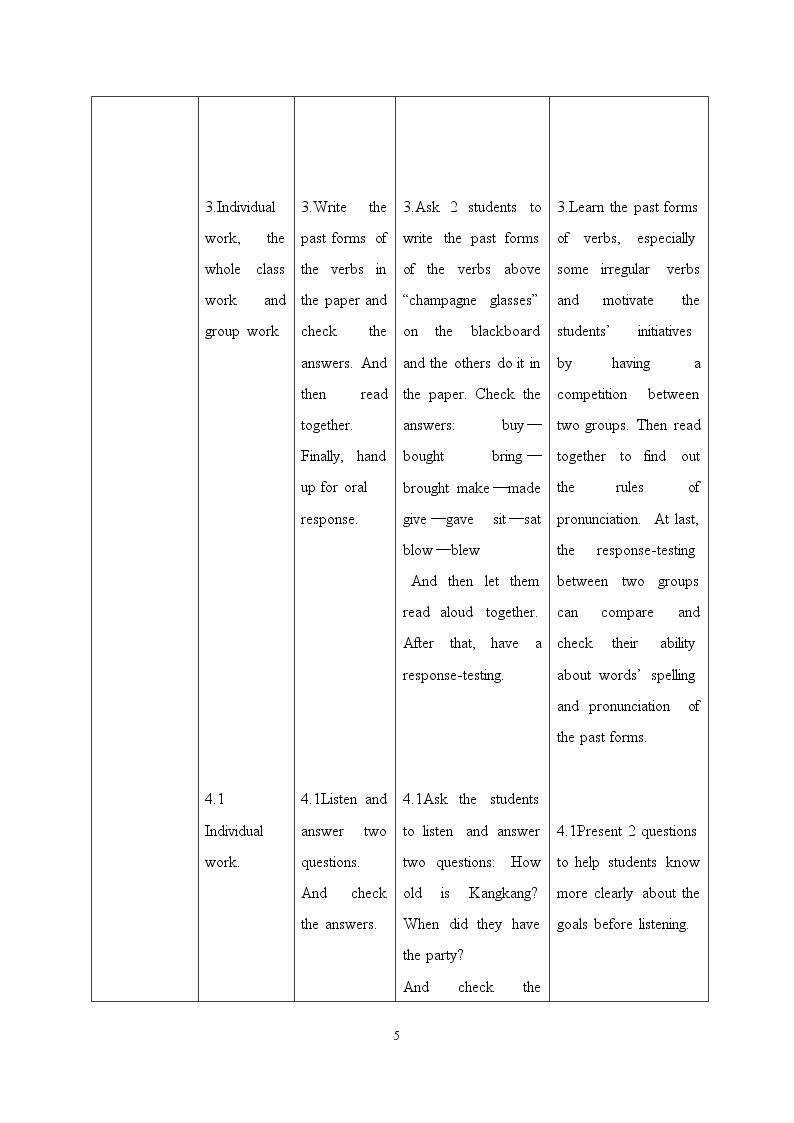 |  | 3.Individual work, the whole class work and group work | 3.Write the past forms of the verbs in the paper and check the answers. And then read together. Finally, hand up for oral response. | 3.Ask 2 students to write the past forms of the verbs above "champagne glasses" on the blackboard and the others do it in the paper. Check the answers: buy—bought bring—brought make—made give—gave sit—sat blow—blew And then let them read aloud together. After that, have a response-testing. | 3.Learn the past forms of verbs, especially some irregular verbs and motivate the students' initiatives by having a competition between two groups. Then read together to find out the rules of pronunciation. At last, the response-testing between two groups can compare and check their ability about words' spelling and pronunciation of the past forms. |
|---|---|---|---|---|
|  | 4.1 Individual work. | 4.1Listen and answer two questions. And check the answers. | 4.1Ask the students to listen and answer two questions: How old is Kangkang? When did they have the party? And check the | 4.1Present 2 questions to help students know more clearly about the goals before listening. |

5